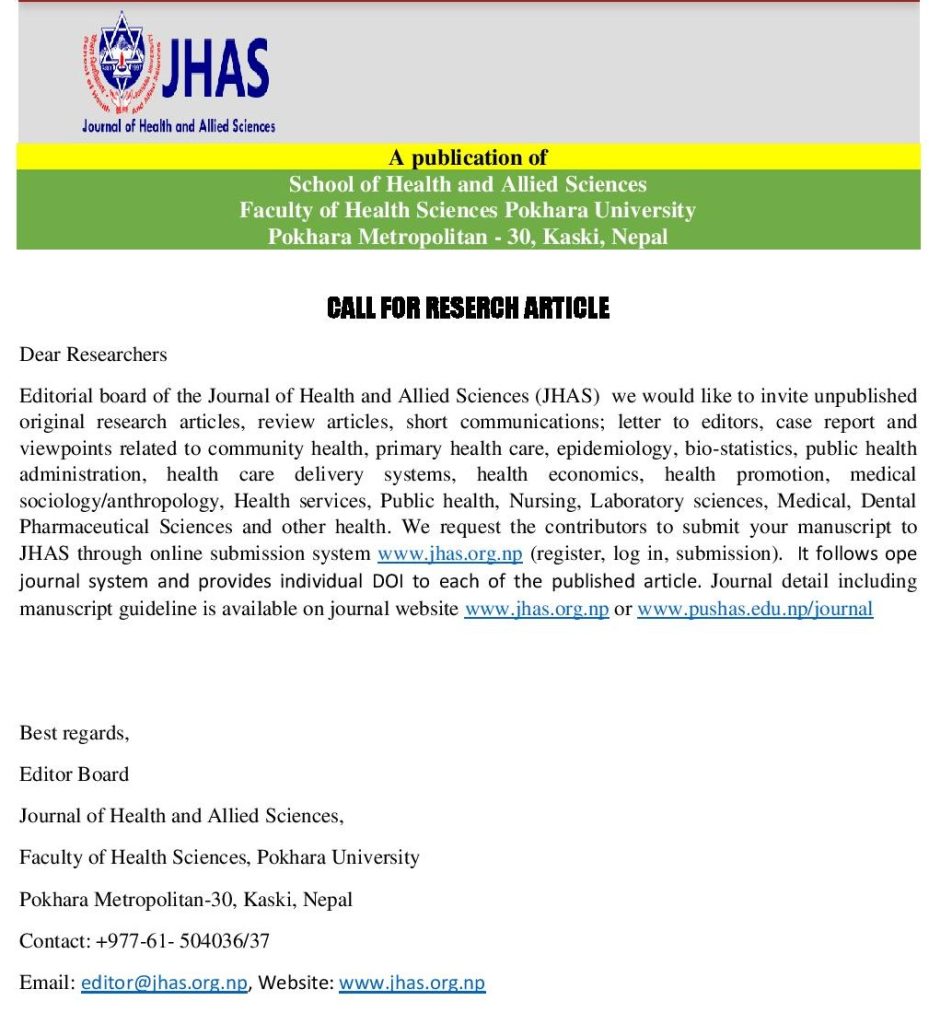 JHAS
Journal of Health and Allied Sciences

A publication of
School of Health and Allied Sciences
Faculty of Health Sciences Pokhara University
Pokhara Metropolitan - 30, Kaski, Nepal

CALL FOR RESERCH ARTICLE

Dear Researchers

Editorial board of the Journal of Health and Allied Sciences (JHAS) we would like to invite unpublished original research articles, review articles, short communications; letter to editors, case report and viewpoints related to community health, primary health care, epidemiology, bio-statistics, public health administration, health care delivery systems, health economics, health promotion, medical sociology/anthropology, Health services, Public health, Nursing, Laboratory sciences, Medical, Dental Pharmaceutical Sciences and other health. We request the contributors to submit your manuscript to JHAS through online submission system www.jhas.org.np (register, log in, submission). It follows ope journal system and provides individual DOI to each of the published article. Journal detail including manuscript guideline is available on journal website www.jhas.org.np or www.pushas.edu.np/journal

Best regards,

Editor Board

Journal of Health and Allied Sciences,

Faculty of Health Sciences, Pokhara University

Pokhara Metropolitan-30, Kaski, Nepal

Contact: +977-61- 504036/37

Email: editor@jhas.org.np, Website: www.jhas.org.np